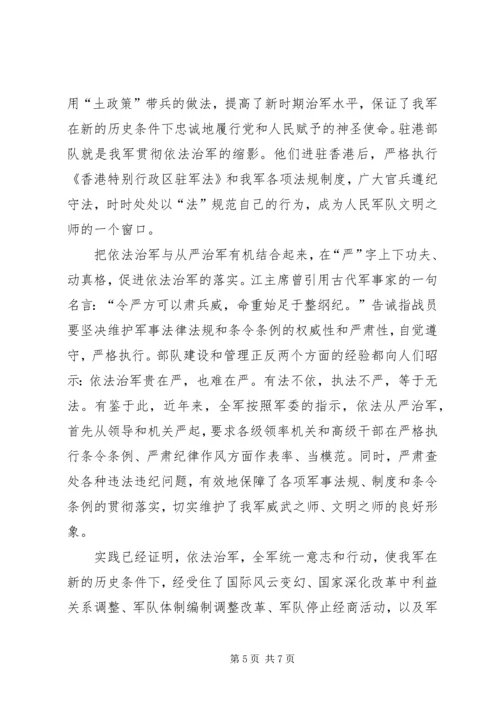 用“土政策”带兵的做法，提高了新时期治军水平，保证了我军在新的历史条件下忠诚地履行党和人民赋予的神圣使命。驻港部队就是我军贯彻依法治军的缩影。他们进驻香港后，严格执行《香港特别行政区驻军法》和我军各项法规制度，广大官兵遵纪守法，时时处处以“法”规范自己的行为，成为人民军队文明之师的一个窗口。

把依法治军与从严治军有机结合起来，在“严”字上下功夫、动真格，促进依法治军的落实。江主席曾引用古代军事家的一句名言：“令严方可以肃兵威，命重始足于整纲纪。”告诫指战员要坚决维护军事法律法规和条令条例的权威性和严肃性，自觉遵守，严格执行。部队建设和管理正反两个方面的经验都向人们昭示：依法治军贵在严，也难在严。有法不依，执法不严，等于无法。有鉴于此，近年来，全军按照军委的指示，依法从严治军，首先从领导和机关严起，要求各级领率机关和高级干部在严格执行条令条例、严肃纪律作风方面作表率、当模范。同时，严肃查处各种违法违纪问题，有效地保障了各项军事法规、制度和条令条例的贯彻落实，切实维护了我军威武之师、文明之师的良好形象。

实践已经证明，依法治军，全军统一意志和行动，使我军在新的历史条件下，经受住了国际风云变幻、国家深化改革中利益关系调整、军队体制编制调整改革、军队停止经商活动，以及军

第 5 页 共 7 页